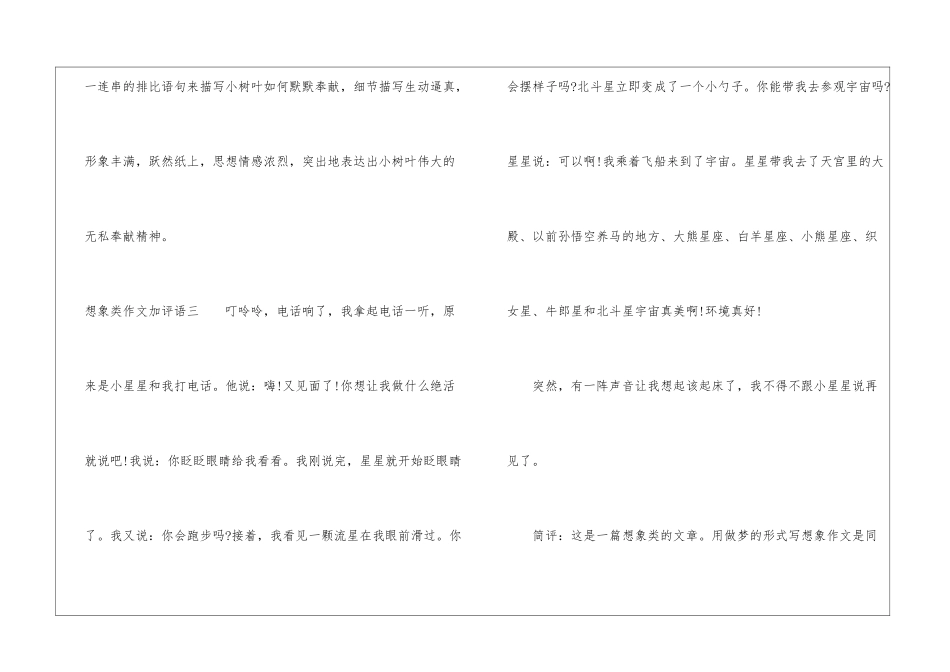 一连串的排比语句来描写小树叶如何默默奉献，细节描写生动逼真，形象丰满，跃然纸上，思想情感浓烈，突出地表达出小树叶伟大的无私奉献精神。

想象类作文加评语三　叮呤呤，电话响了，我拿起电话一听，原来是小星星和我打电话。他说：嗨!又见面了!你想让我做什么绝活就说吧!我说：你眨眨眼睛给我看看。我刚说完，星星就开始眨眼睛了。我又说：你会跑步吗?接着，我看见一颗流星在我眼前滑过。你会摆样子吗?北斗星立即变成了一个小勺子。你能带我去参观宇宙吗?星星说：可以啊!我乘着飞船来到了宇宙。星星带我去了天宫里的大殿、以前孙悟空养马的地方、大熊星座、白羊星座、小熊星座、织女星、牛郎星和北斗星宇宙真美啊!环境真好!

突然，有一阵声音让我想起该起床了，我不得不跟小星星说再见了。

简评：这是一篇想象类的文章。用做梦的形式写想象作文是同